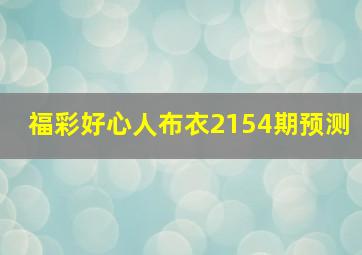 福彩好心人布衣2154期预测